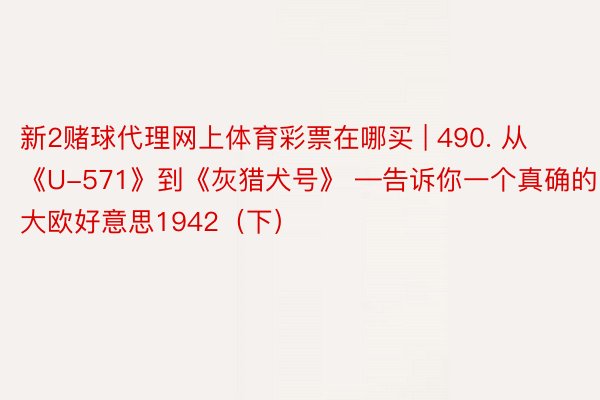 新2赌球代理网上体育彩票在哪买 | 490. 从《U–571》到《灰猎犬号》 —告诉你一个真确的大欧好意思1942（下）